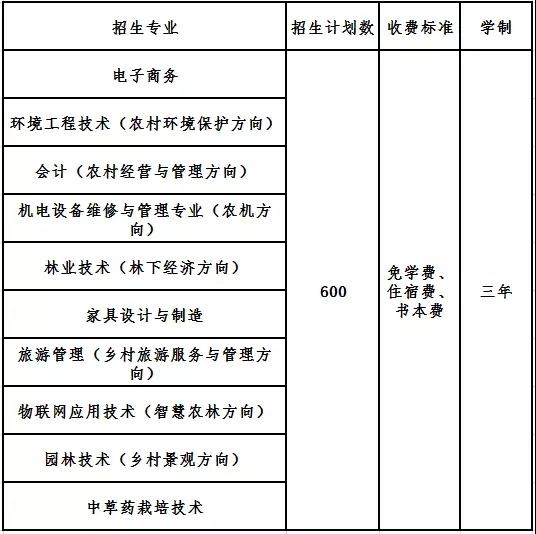 | 招生专业 | 招生计划数 | 收费标准 | 学制 |
|---|---|---|---|
| 电子商务 | 600 | 免学费、住宿费、书本费 | 三年 |
| 环境工程技术（农村环境保护方向） | | | |
| 会计（农村经营与管理方向） | | | |
| 机电设备维修与管理专业（农机方向） | | | |
| 林业技术（林下经济方向） | | | |
| 家具设计与制造 | | | |
| 旅游管理（乡村旅游服务与管理方向） | | | |
| 物联网应用技术（智慧农林方向） | | | |
| 园林技术（乡村景观方向） | | | |
| 中草药栽培技术 | | | |